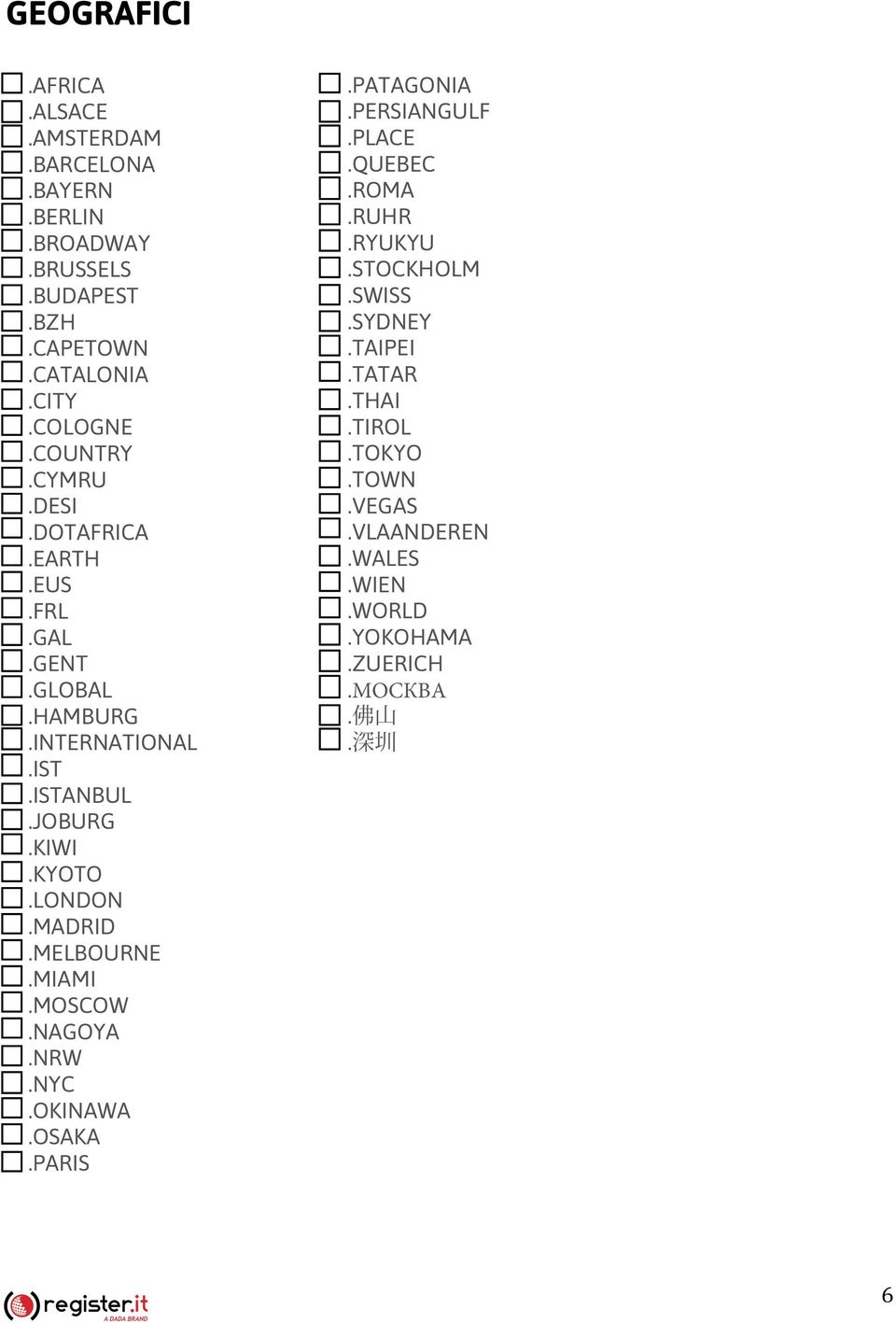 GEOGRAFICI

☐ .AFRICA
☐ .ALSACE
☐ .AMSTERDAM
☐ .BARCELONA
☐ .BAYERN
☐ .BERLIN
☐ .BROADWAY
☐ .BRUSSELS
☐ .BUDAPEST
☐ .BZH
☐ .CAPETOWN
☐ .CATALONIA
☐ .CITY
☐ .COLOGNE
☐ .COUNTRY
☐ .CYMRU
☐ .DESI
☐ .DOTAFRICA
☐ .EARTH
☐ .EUS
☐ .FRL
☐ .GAL
☐ .GENT
☐ .GLOBAL
☐ .HAMBURG
☐ .INTERNATIONAL
☐ .IST
☐ .ISTANBUL
☐ .JOBURG
☐ .KIWI
☐ .KYOTO
☐ .LONDON
☐ .MADRID
☐ .MELBOURNE
☐ .MIAMI
☐ .MOSCOW
☐ .NAGOYA
☐ .NRW
☐ .NYC
☐ .OKINAWA
☐ .OSAKA
☐ .PARIS

☐ .PATAGONIA
☐ .PERSIANGULF
☐ .PLACE
☐ .QUEBEC
☐ .ROMA
☐ .RUHR
☐ .RYUKYU
☐ .STOCKHOLM
☐ .SWISS
☐ .SYDNEY
☐ .TAIPEI
☐ .TATAR
☐ .THAI
☐ .TIROL
☐ .TOKYO
☐ .TOWN
☐ .VEGAS
☐ .VLAANDEREN
☐ .WALES
☐ .WIEN
☐ .WORLD
☐ .YOKOHAMA
☐ .ZUERICH
☐ .МОСКВА
☐ .佛山
☐ .深圳

register.it A DADA BRAND

6